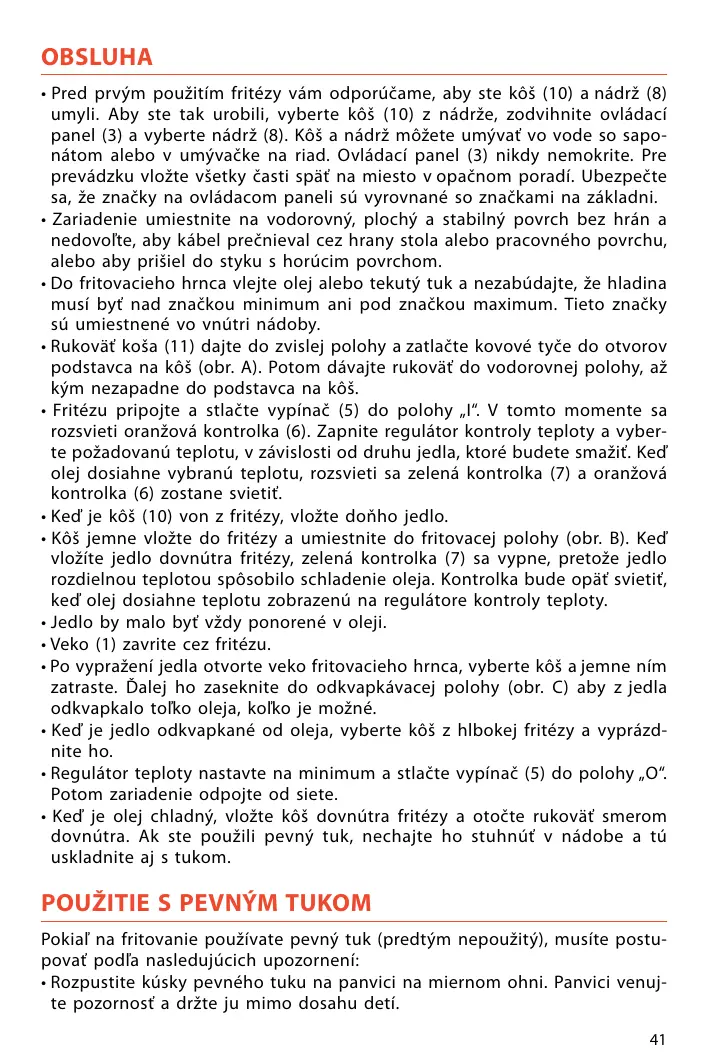 OBSLUHA

• Pred prvým použitím fritézy vám odporúčame, aby ste kôš (10) a nádrž (8) umyli. Aby ste tak urobili, vyberte kôš (10) z nádrže, zodvihnite ovládací panel (3) a vyberte nádrž (8). Kôš a nádrž môžete umývať vo vode so saponátom alebo v umývačke na riad. Ovládací panel (3) nikdy nemokrite. Pre prevádzku vložte všetky časti späť na miesto v opačnom poradí. Ubezpečte sa, že značky na ovládacom paneli sú vyrovnané so značkami na základni.
• Zariadenie umiestnite na vodorovný, plochý a stabilný povrch bez hrán a nedovoľte, aby kábel prečnieval cez hrany stola alebo pracovného povrchu, alebo aby prišiel do styku s horúcim povrchom.
• Do fritovacieho hrnca vlejte olej alebo tekutý tuk a nezabúdajte, že hladina musí byť nad značkou minimum ani pod značkou maximum. Tieto značky sú umiestnené vo vnútri nádoby.
• Rukoväť koša (11) dajte do zvislej polohy a zatlačte kovové tyče do otvorov podstavca na kôš (obr. A). Potom dávajte rukoväť do vodorovnej polohy, až kým nezapadne do podstavca na kôš.
• Fritézu pripojte a stlačte vypínač (5) do polohy „I“. V tomto momente sa rozsvieti oranžová kontrolka (6). Zapnite regulátor kontroly teploty a vyberte požadovanú teplotu, v závislosti od druhu jedla, ktoré budete smažiť. Keď olej dosiahne vybranú teplotu, rozsvieti sa zelená kontrolka (7) a oranžová kontrolka (6) zostane svietiť.
• Keď je kôš (10) von z fritézy, vložte doňho jedlo.
• Kôš jemne vložte do fritézy a umiestnite do fritovacej polohy (obr. B). Keď vložíte jedlo dovnútra fritézy, zelená kontrolka (7) sa vypne, pretože jedlo rozdielnou teplotou spôsobilo schladenie oleja. Kontrolka bude opäť svietiť, keď olej dosiahne teplotu zobrazenú na regulátore kontroly teploty.
• Jedlo by malo byť vždy ponorené v oleji.
• Veko (1) zavrite cez fritézu.
• Po vypražení jedla otvorte veko fritovacieho hrnca, vyberte kôš a jemne ním zatraste. Ďalej ho zaseknite do odkvapkávacej polohy (obr. C) aby z jedla odkvapkalo toľko oleja, koľko je možné.
• Keď je jedlo odkvapkané od oleja, vyberte kôš z hlbokej fritézy a vyprázdnite ho.
• Regulátor teploty nastavte na minimum a stlačte vypínač (5) do polohy „O“. Potom zariadenie odpojte od siete.
• Keď je olej chladný, vložte kôš dovnútra fritézy a otočte rukoväť smerom dovnútra. Ak ste použili pevný tuk, nechajte ho stuhnúť v nádobe a tú uskladnite aj s tukom.

POUŽITIE S PEVNÝM TUKOM

Pokiaľ na fritovanie používate pevný tuk (predtým nepoužitý), musíte postupovať podľa nasledujúcich upozornení:
• Rozpustite kúsky pevného tuku na panvici na miernom ohni. Panvici venujte pozornosť a držte ju mimo dosahu detí.

41